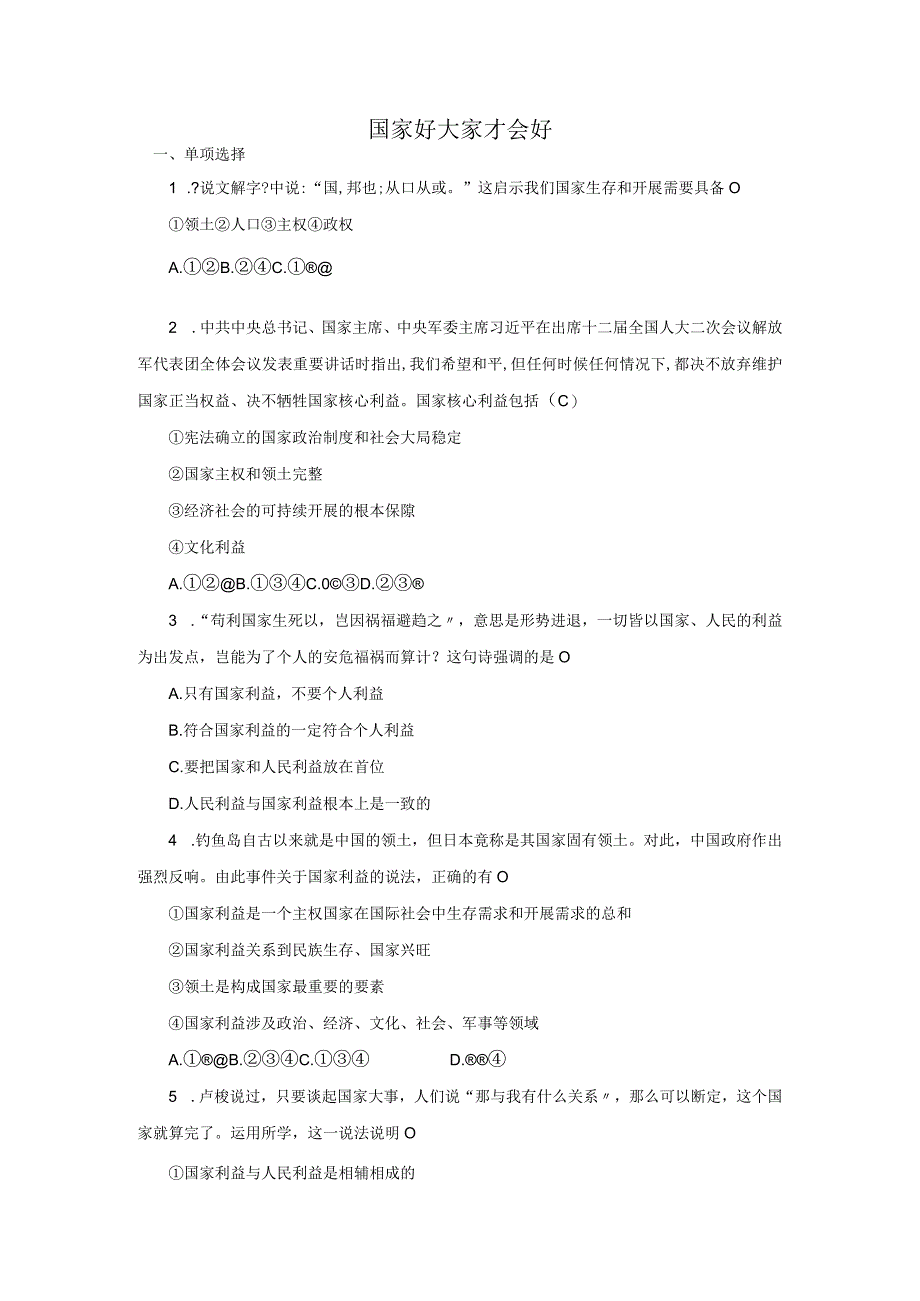 国家好大家才会好

一、单项选择

1 .?说文解字?中说：“国，邦也；从口从或。”这启示我们国家生存和开展需要具备 O

①领土②人口③主权④政权

A.①②B.②④C.①®@

2 .中共中央总书记、国家主席、中央军委主席习近平在出席十二届全国人大二次会议解放军代表团全体会议发表重要讲话时指出，我们希望和平，但任何时候任何情况下，都决不放弃维护国家正当权益、决不牺牲国家核心利益。国家核心利益包括（C）

①宪法确立的国家政治制度和社会大局稳定

②国家主权和领土完整

③经济社会的可持续开展的根本保障

④文化利益

A.①②@B.①③④C.0©③D.②③®

3 .“苟利国家生死以，岂因祸福避趋之〃，意思是形势进退，一切皆以国家、人民的利益为出发点，岂能为了个人的安危福祸而算计？这句诗强调的是 O

A.只有国家利益，不要个人利益

B.符合国家利益的一定符合个人利益

C.要把国家和人民利益放在首位

D.人民利益与国家利益根本上是一致的

4 .钓鱼岛自古以来就是中国的领土，但日本竟称是其国家固有领土。对此，中国政府作出强烈反响。由此事件关于国家利益的说法，正确的有 O

①国家利益是一个主权国家在国际社会中生存需求和开展需求的总和

②国家利益关系到民族生存、国家兴旺

③领土是构成国家最重要的要素

④国家利益涉及政治、经济、文化、社会、军事等领域

A.①®@B.②③④C.①③④ D.®®④

5 .卢梭说过，只要谈起国家大事，人们说“那与我有什么关系〃，那么可以断定，这个国家就算完了。运用所学，这一说法说明 O

①国家利益与人民利益是相辅相成的